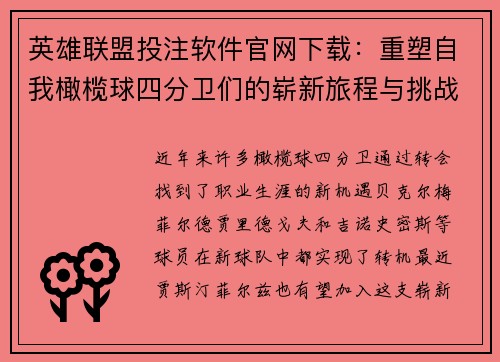 英雄联盟投注软件官网下载：重塑自我橄榄球四分卫们的崭新旅程与挑战

近年来许多橄榄球四分卫通过转会找到了职业生涯的新机遇贝克尔梅菲尔德贾里德戈夫和吉诺史密斯等球员在新球队中都实现了转机最近贾斯汀菲尔兹也有望加入这支崭新